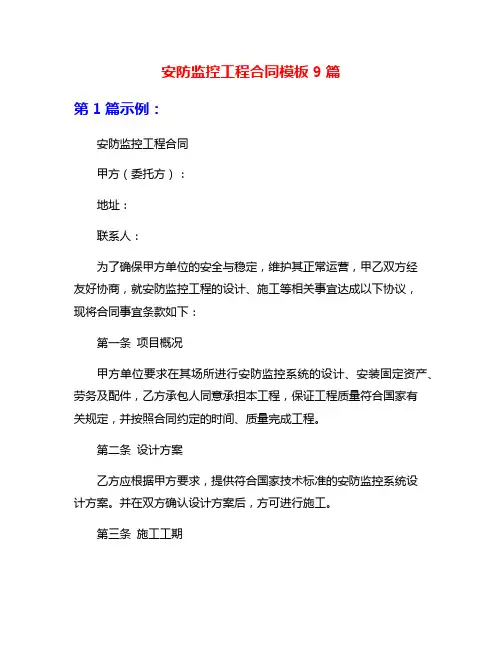 安防监控工程合同模板 9 篇

第 1 篇示例：

安防监控工程合同

甲方（委托方）：

地址：

联系人：

为了确保甲方单位的安全与稳定，维护其正常运营，甲乙双方经友好协商，就安防监控工程的设计、施工等相关事宜达成以下协议，现将合同事宜条款如下：

第一条 项目概况

甲方单位要求在其场所进行安防监控系统的设计、安装固定资产、劳务及配件，乙方承包人同意承担本工程，保证工程质量符合国家有关规定，并按照合同约定的时间、质量完成工程。

第二条 设计方案

乙方应根据甲方要求，提供符合国家技术标准的安防监控系统设计方案。并在双方确认设计方案后，方可进行施工。

第三条 施工工期